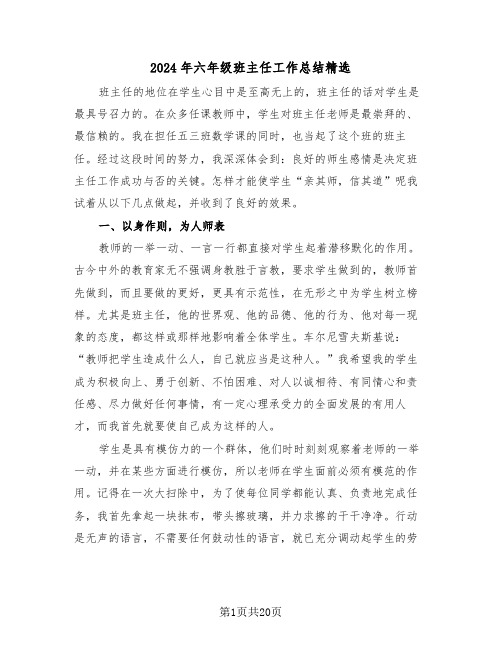 2024年六年级班主任工作总结精选

班主任的地位在学生心目中是至高无上的，班主任的话对学生是最具号召力的。在众多任课教师中，学生对班主任老师是最崇拜的、最信赖的。我在担任五三班数学课的同时，也当起了这个班的班主任。经过这段时间的努力，我深深体会到：良好的师生感情是决定班主任工作成功与否的关键。怎样才能使学生“亲其师，信其道”呢我试着从以下几点做起，并收到了良好的效果。

一、以身作则，为人师表

教师的一举一动、一言一行都直接对学生起着潜移默化的作用。古今中外的教育家无不强调身教胜于言教，要求学生做到的，教师首先做到，而且要做的更好，更具有示范性，在无形之中为学生树立榜样。尤其是班主任，他的世界观、他的品德、他的行为、他对每一现象的态度，都这样或那样地影响着全体学生。车尔尼雪夫斯基说：“教师把学生造成什么人，自己就应当是这种人。”我希望我的学生成为积极向上、勇于创新、不怕困难、对人以诚相待、有同情心和责任感、尽力做好任何事情，有一定心理承受力的全面发展的有用人才，而我首先就要使自己成为这样的人。

学生是具有模仿力的一个群体，他们时时刻刻观察着老师的一举一动，并在某些方面进行模仿，所以老师在学生面前必须有模范的作用。记得在一次大扫除中，为了使每位同学都能认真、负责地完成任务，我首先拿起一块抹布，带头擦玻璃，并力求擦的干干净净。行动是无声的语言，不需要任何鼓动性的语言，就已充分调动起学生的劳

第1页共20页